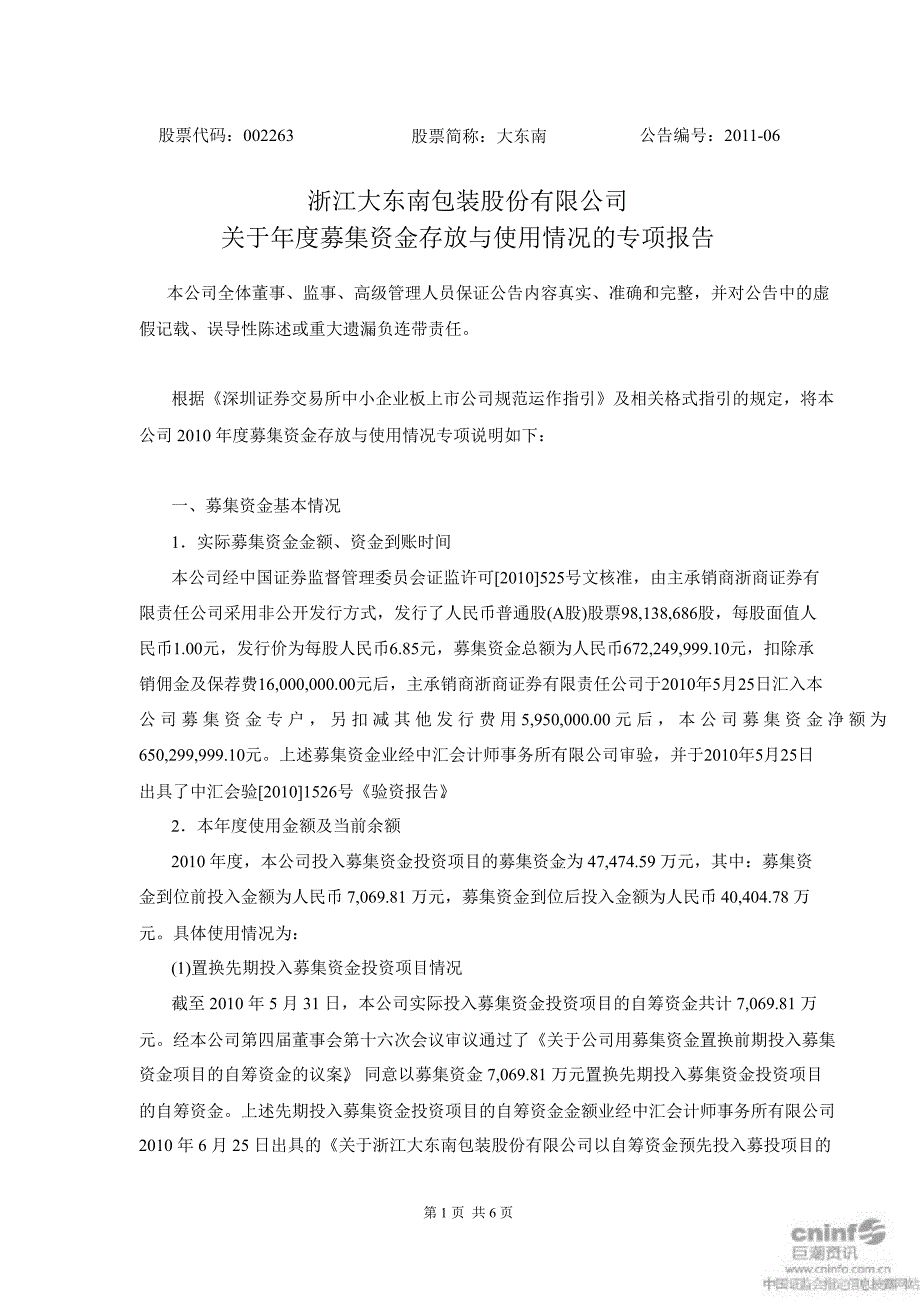 股票代码：002263　　　股票简称：大东南　　　公告编号：2011-06

浙江大东南包装股份有限公司
关于年度募集资金存放与使用情况的专项报告

本公司全体董事、监事、高级管理人员保证公告内容真实、准确和完整，并对公告中的虚假记载、误导性陈述或重大遗漏负连带责任。

根据《深圳证券交易所中小企业板上市公司规范运作指引》及相关格式指引的规定，将本公司 2010 年度募集资金存放与使用情况专项说明如下：

一、募集资金基本情况

1．实际募集资金金额、资金到账时间

本公司经中国证券监督管理委员会证监许可[2010]525号文核准，由主承销商浙商证券有限责任公司采用非公开发行方式，发行了人民币普通股(A股)股票98,138,686股，每股面值人民币1.00元，发行价为每股人民币6.85元，募集资金总额为人民币672,249,999.10元，扣除承销佣金及保荐费16,000,000.00元后，主承销商浙商证券有限责任公司于2010年5月25日汇入本公司募集资金专户，另扣减其他发行费用5,950,000.00元后，本公司募集资金净额为650,299,999.10元。上述募集资金业经中汇会计师事务所有限公司审验，并于2010年5月25日出具了中汇会验[2010]1526号《验资报告》

2．本年度使用金额及当前余额

2010 年度，本公司投入募集资金投资项目的募集资金为 47,474.59 万元，其中：募集资金到位前投入金额为人民币 7,069.81 万元，募集资金到位后投入金额为人民币 40,404.78 万元。具体使用情况为：

(1)置换先期投入募集资金投资项目情况

截至 2010 年 5 月 31 日，本公司实际投入募集资金投资项目的自筹资金共计 7,069.81 万元。经本公司第四届董事会第十六次会议审议通过了《关于公司用募集资金置换前期投入募集资金项目的自筹资金的议案》 同意以募集资金 7,069.81 万元置换先期投入募集资金投资项目的自筹资金。上述先期投入募集资金投资项目的自筹资金金额业经中汇会计师事务所有限公司 2010 年 6 月 25 日出具的《关于浙江大东南包装股份有限公司以自筹资金预先投入募投项目的

第 1 页 共 6 页

cninf 巨潮资讯
www.cninfo.com.cn
中国证监会指定信息披露网站